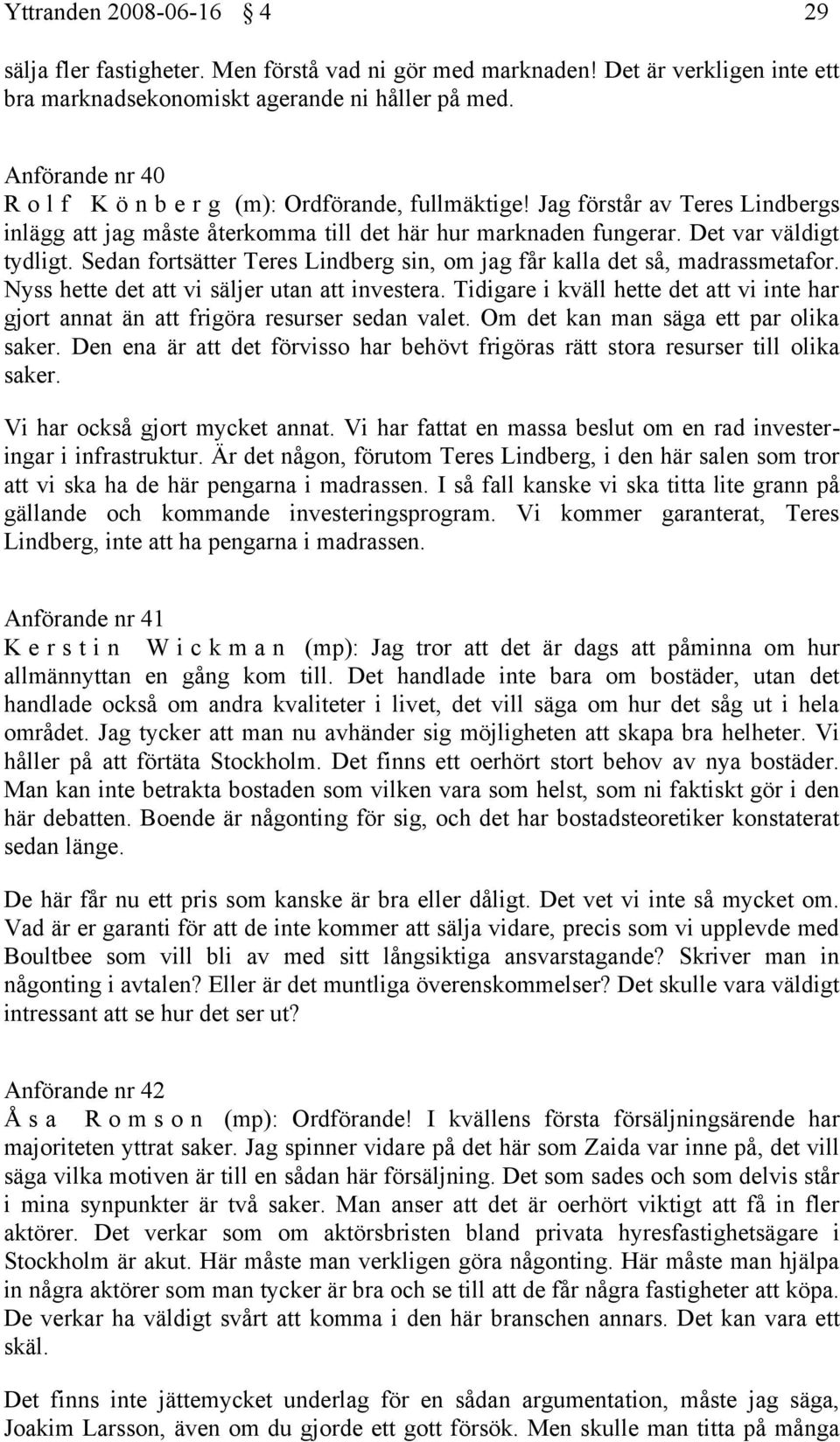 Yttranden 2008-06-16 § 4 29

sälja fler fastigheter. Men förstå vad ni gör med marknaden! Det är verkligen inte ett bra marknadsekonomiskt agerande ni håller på med.

Anförande nr 40
R o l f K ö n b e r g (m): Ordförande, fullmäktige! Jag förstår av Teres Lindbergs inlägg att jag måste återkomma till det här hur marknaden fungerar. Det var väldigt tydligt. Sedan fortsätter Teres Lindberg sin, om jag får kalla det så, madrassmetafor. Nyss hette det att vi säljer utan att investera. Tidigare i kväll hette det att vi inte har gjort annat än att frigöra resurser sedan valet. Om det kan man säga ett par olika saker. Den ena är att det förvisso har behövt frigöras rätt stora resurser till olika saker.

Vi har också gjort mycket annat. Vi har fattat en massa beslut om en rad investeringar i infrastruktur. Är det någon, förutom Teres Lindberg, i den här salen som tror att vi ska ha de här pengarna i madrassen. I så fall kanske vi ska titta lite grann på gällande och kommande investeringsprogram. Vi kommer garanterat, Teres Lindberg, inte att ha pengarna i madrassen.

Anförande nr 41
K e r s t i n W i c k m a n (mp): Jag tror att det är dags att påminna om hur allmännyttan en gång kom till. Det handlade inte bara om bostäder, utan det handlade också om andra kvaliteter i livet, det vill säga om hur det såg ut i hela området. Jag tycker att man nu avhänder sig möjligheten att skapa bra helheter. Vi håller på att förtäta Stockholm. Det finns ett oerhört stort behov av nya bostäder. Man kan inte betrakta bostaden som vilken vara som helst, som ni faktiskt gör i den här debatten. Boende är någonting för sig, och det har bostadsteoretiker konstaterat sedan länge.

De här får nu ett pris som kanske är bra eller dåligt. Det vet vi inte så mycket om. Vad är er garanti för att de inte kommer att sälja vidare, precis som vi upplevde med Boultbee som vill bli av med sitt långsiktiga ansvarstagande? Skriver man in någonting i avtalen? Eller är det muntliga överenskommelser? Det skulle vara väldigt intressant att se hur det ser ut?

Anförande nr 42
Å s a R o m s o n (mp): Ordförande! I kvällens första försäljningsärende har majoriteten yttrat saker. Jag spinner vidare på det här som Zaida var inne på, det vill säga vilka motiven är till en sådan här försäljning. Det som sades och som delvis står i mina synpunkter är två saker. Man anser att det är oerhört viktigt att få in fler aktörer. Det verkar som om aktörsbristen bland privata hyresfastighetsägare i Stockholm är akut. Här måste man verkligen göra någonting. Här måste man hjälpa in några aktörer som man tycker är bra och se till att de får några fastigheter att köpa. De verkar ha väldigt svårt att komma i den här branschen annars. Det kan vara ett skäl.

Det finns inte jättemycket underlag för en sådan argumentation, måste jag säga, Joakim Larsson, även om du gjorde ett gott försök. Men skulle man titta på många